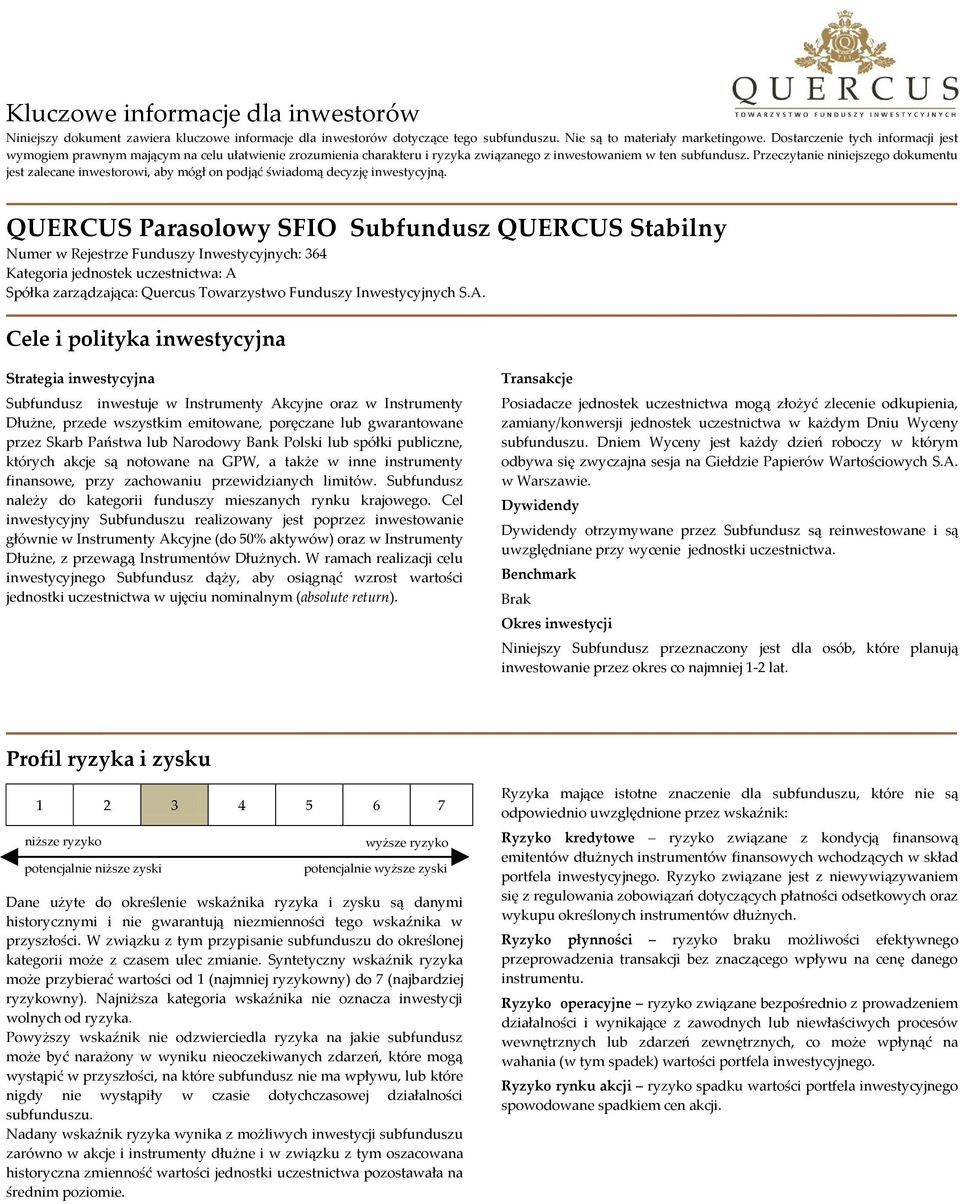 QUERCUS
TOWARZYSTWO FUNDUSZY INWESTYCYJNYCH

Kluczowe informacje dla inwestorów
Niniejszy dokument zawiera kluczowe informacje dla inwestorów dotyczące tego subfunduszu. Nie są to materiały marketingowe. Dostarczenie tych informacji jest wymogiem prawnym mającym na celu ułatwienie zrozumienia charakteru i ryzyka związanego z inwestowaniem w ten subfundusz. Przeczytanie niniejszego dokumentu jest zalecane inwestorowi, aby mógł on podjąć świadomą decyzję inwestycyjną.

QUERCUS Parasolowy SFIO Subfundusz QUERCUS Stabilny
Numer w Rejestrze Funduszy Inwestycyjnych: 364
Kategoria jednostek uczestnictwa: A
Spółka zarządzająca: Quercus Towarzystwo Funduszy Inwestycyjnych S.A.

Cele i polityka inwestycyjna

Strategia inwestycyjna

Subfundusz inwestuje w Instrumenty Akcyjne oraz w Instrumenty Dłużne, przede wszystkim emitowane, poręczane lub gwarantowane przez Skarb Państwa lub Narodowy Bank Polski lub spółki publiczne, których akcje są notowane na GPW, a także w inne instrumenty finansowe, przy zachowaniu przewidzianych limitów. Subfundusz należy do kategorii funduszy mieszanych rynku krajowego. Cel inwestycyjny Subfunduszu realizowany jest poprzez inwestowanie głównie w Instrumenty Akcyjne (do 50% aktywów) oraz w Instrumenty Dłużne, z przewagą Instrumentów Dłużnych. W ramach realizacji celu inwestycyjnego Subfundusz dąży, aby osiągnąć wzrost wartości jednostki uczestnictwa w ujęciu nominalnym (absolute return).

Transakcje

Posiadacze jednostek uczestnictwa mogą złożyć zlecenie odkupienia, zamiany/konwersji jednostek uczestnictwa w każdym Dniu Wyceny subfunduszu. Dniem Wyceny jest każdy dzień roboczy w którym odbywa się zwyczajna sesja na Giełdzie Papierów Wartościowych S.A. w Warszawie.

Dywidendy

Dywidendy otrzymywane przez Subfundusz są reinwestowane i są uwzględniane przy wycenie jednostki uczestnictwa.

Benchmark

Brak

Okres inwestycji

Niniejszy Subfundusz przeznaczony jest dla osób, które planują inwestowanie przez okres co najmniej 1-2 lat.

Profil ryzyka i zysku

| 1 | 2 | 3 | 4 | 5 | 6 | 7 |
|---|---|---|---|---|---|---|

niższe ryzyko
wyższe ryzyko
potencjalnie niższe zyski
potencjalnie wyższe zyski

Dane użyte do określenie wskaźnika ryzyka i zysku są danymi historycznymi i nie gwarantują niezmienności tego wskaźnika w przyszłości. W związku z tym przypisanie subfunduszu do określonej kategorii może z czasem ulec zmianie. Syntetyczny wskaźnik ryzyka może przybierać wartości od 1 (najmniej ryzykowny) do 7 (najbardziej ryzykowny). Najniższa kategoria wskaźnika nie oznacza inwestycji wolnych od ryzyka.
Powyższy wskaźnik nie odzwierciedla ryzyka na jakie subfundusz może być narażony w wyniku nieoczekiwanych zdarzeń, które mogą wystąpić w przyszłości, na które subfundusz nie ma wpływu, lub które nigdy nie wystąpiły w czasie dotychczasowej działalności subfunduszu.
Nadany wskaźnik ryzyka wynika z możliwych inwestycji subfunduszu zarówno w akcje i instrumenty dłużne i w związku z tym oszacowana historyczna zmienność wartości jednostki uczestnictwa pozostawała na średnim poziomie.

Ryzyka mające istotne znaczenie dla subfunduszu, które nie są odpowiednio uwzględnione przez wskaźnik:

Ryzyko kredytowe – ryzyko związane z kondycją finansową emitentów dłużnych instrumentów finansowych wchodzących w skład portfela inwestycyjnego. Ryzyko związane jest z niewywiązywaniem się z regulowania zobowiązań dotyczących płatności odsetkowych oraz wykupu określonych instrumentów dłużnych.

Ryzyko płynności – ryzyko braku możliwości efektywnego przeprowadzenia transakcji bez znaczącego wpływu na cenę danego instrumentu.

Ryzyko operacyjne – ryzyko związane bezpośrednio z prowadzeniem działalności i wynikające z zawodnych lub niewłaściwych procesów wewnętrznych lub zdarzeń zewnętrznych, co może wpłynąć na wahania (w tym spadek) wartości portfela inwestycyjnego.

Ryzyko rynku akcji – ryzyko spadku wartości portfela inwestycyjnego spowodowane spadkiem cen akcji.